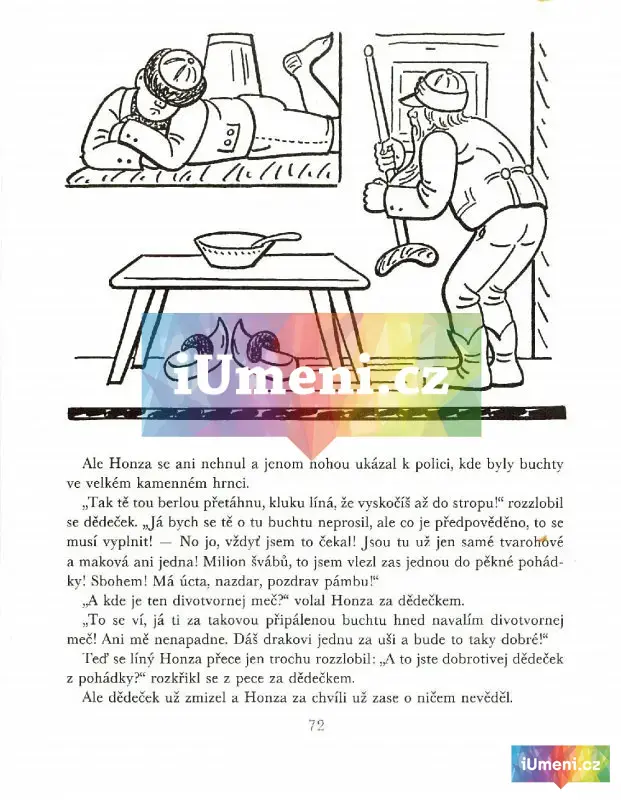 iUmeni.cz

Ale Honza se ani nehnul a jenom nohou ukázal k polici, kde byly buchty ve velkém kamenném hrnci.

„Tak tě tou berlou přetáhnu, kluku líná, že vyskočíš až do stropu!“ rozzlobil se dědeček. „Já bych se tě o tu buchtu neprosil, ale co je předpověděno, to se musí vyplnit! — No jo, vždyť jsem to čekal! Jsou tu už jen samé tvarohové a maková ani jedna! Milion švábů, to jsem vlezl zas jednou do pěkné pohádky! Sbohem! Má úcta, nazdar, pozdrav pámbu!“

„A kde je ten divotvornej meč?“ volal Honza za dědečkem.

„To se ví, já ti za takovou připálenou buchtu hned navalím divotvornej meč! Ani mě nenapadne. Dáš drakovi jednu za uši a bude to taky dobré!“

Teď se líný Honza přece jen trochu rozzlobil: „A to jste dobrotivej dědeček z pohádky?“ rozkřikl se z pece za dědečkem.

Ale dědeček už zmizel a Honza za chvíli už zase o ničem nevěděl.

72

iUmeni.cz